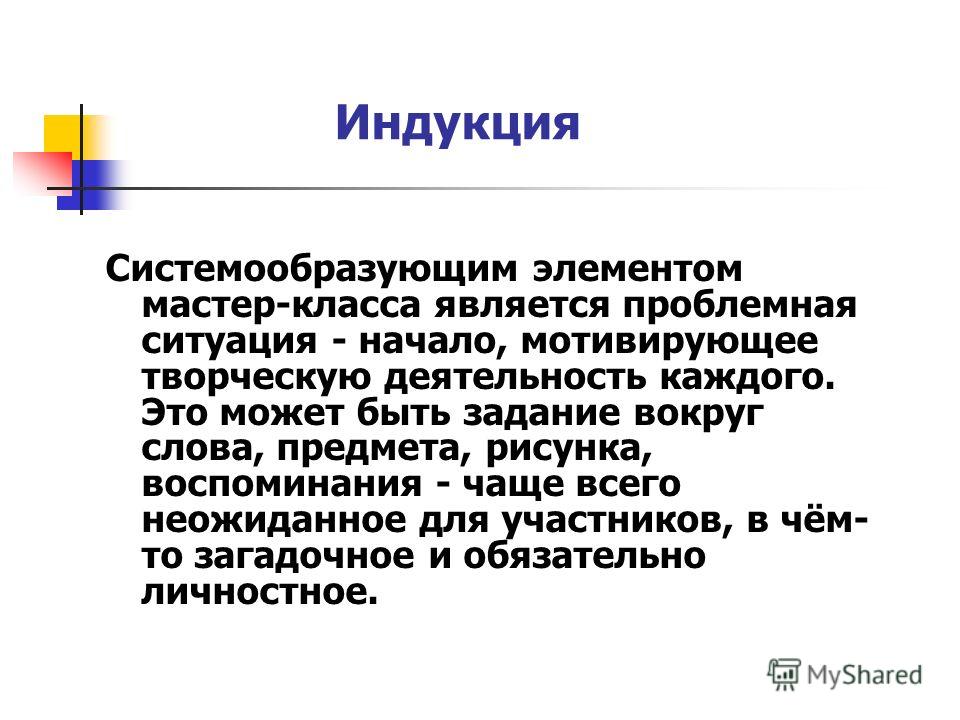 Индукция

Системообразующим элементом мастер-класса является проблемная ситуация - начало, мотивирующее творческую деятельность каждого. Это может быть задание вокруг слова, предмета, рисунка, воспоминания - чаще всего неожиданное для участников, в чём-то загадочное и обязательно личностное.

MyShared